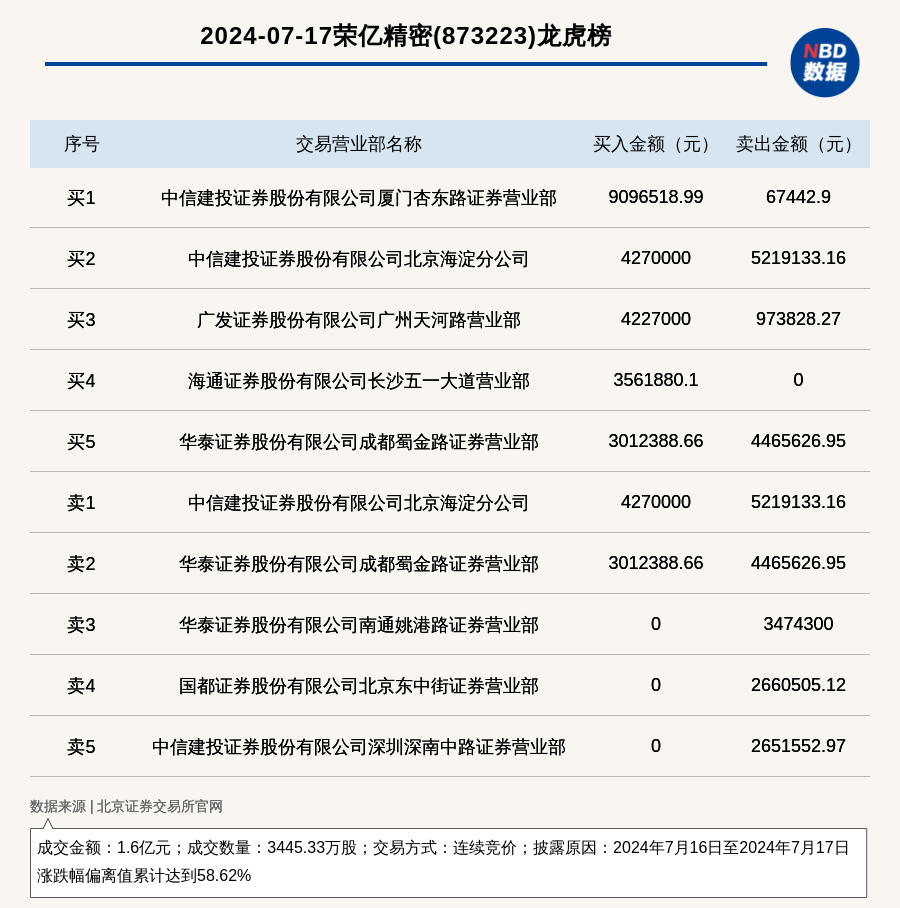 2024-07-17荣亿精密(873223)龙虎榜

NBD 数据

| 序号 | 交易营业部名称 | 买入金额（元） | 卖出金额（元） |
|---|---|---|---|
| 买1 | 中信建投证券股份有限公司厦门杏东路证券营业部 | 9096518.99 | 67442.9 |
| 买2 | 中信建投证券股份有限公司北京海淀分公司 | 4270000 | 5219133.16 |
| 买3 | 广发证券股份有限公司广州天河路营业部 | 4227000 | 973828.27 |
| 买4 | 海通证券股份有限公司长沙五一大道营业部 | 3561880.1 | 0 |
| 买5 | 华泰证券股份有限公司成都蜀金路证券营业部 | 3012388.66 | 4465626.95 |
| 卖1 | 中信建投证券股份有限公司北京海淀分公司 | 4270000 | 5219133.16 |
| 卖2 | 华泰证券股份有限公司成都蜀金路证券营业部 | 3012388.66 | 4465626.95 |
| 卖3 | 华泰证券股份有限公司南通姚港路证券营业部 | 0 | 3474300 |
| 卖4 | 国都证券股份有限公司北京东中街证券营业部 | 0 | 2660505.12 |
| 卖5 | 中信建投证券股份有限公司深圳深南中路证券营业部 | 0 | 2651552.97 |

数据来源 | 北京证券交易所官网

成交金额：1.6亿元；成交数量：3445.33万股；交易方式：连续竞价；披露原因：2024年7月16日至2024年7月17日涨跌幅偏离值累计达到58.62%